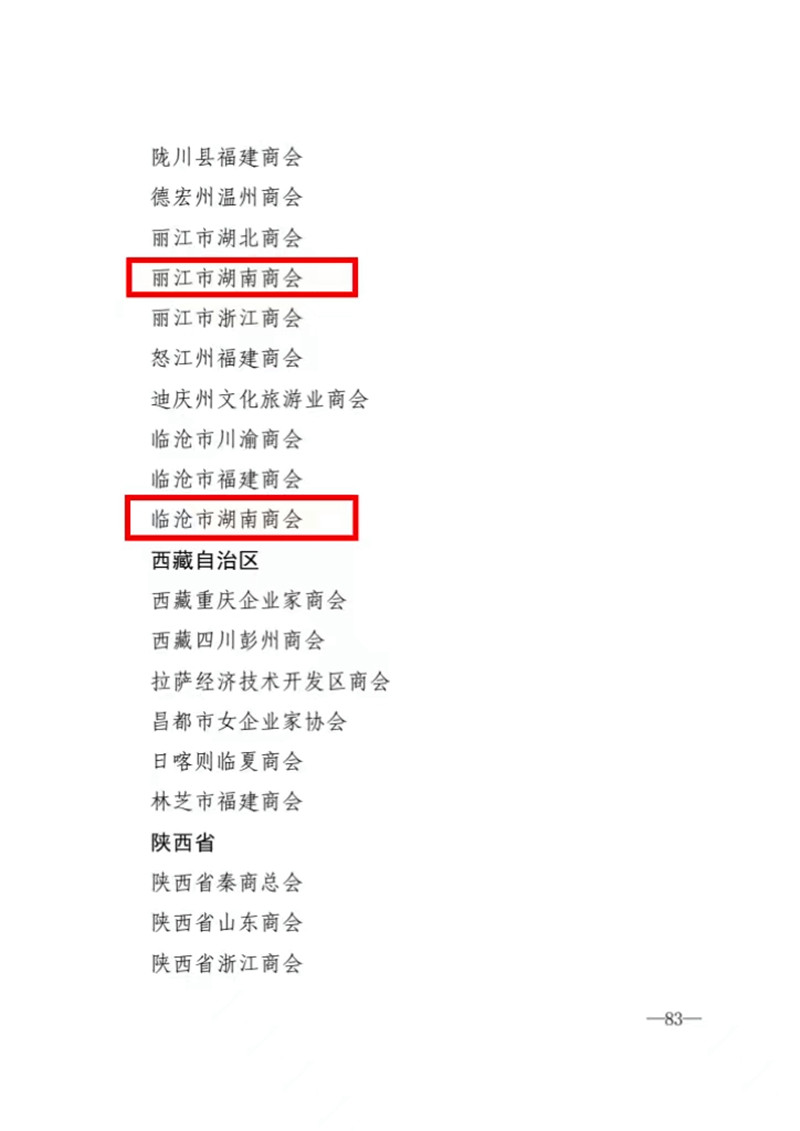 陇川县福建商会
德宏州温州商会
丽江市湖北商会
丽江市湖南商会
丽江市浙江商会
怒江州福建商会
迪庆州文化旅游业商会
临沧市川渝商会
临沧市福建商会
临沧市湖南商会
西藏自治区
西藏重庆企业家商会
西藏四川彭州商会
拉萨经济技术开发区商会
昌都市女企业家协会
日喀则临夏商会
林芝市福建商会
陕西省
陕西省秦商总会
陕西省山东商会
陕西省浙江商会

—83—